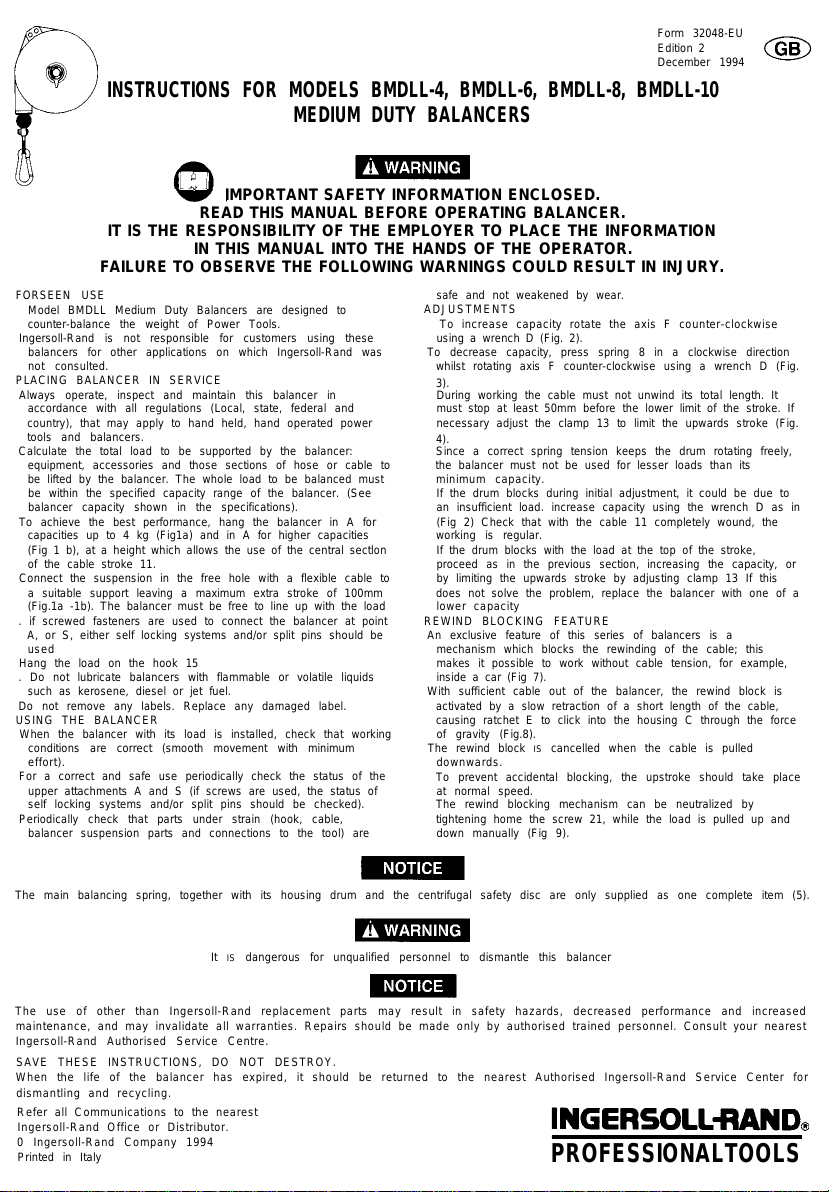 Form 32048-EU
Edition 2
December 1994

GB

INSTRUCTIONS FOR MODELS BMDLL-4, BMDLL-6, BMDLL-8, BMDLL-10
MEDIUM DUTY BALANCERS

WARNING

IMPORTANT SAFETY INFORMATION ENCLOSED.
READ THIS MANUAL BEFORE OPERATING BALANCER.
IT IS THE RESPONSIBILITY OF THE EMPLOYER TO PLACE THE INFORMATION IN THIS MANUAL INTO THE HANDS OF THE OPERATOR.
FAILURE TO OBSERVE THE FOLLOWING WARNINGS COULD RESULT IN INJURY.

FORSEEN USE
Model BMDLL Medium Duty Balancers are designed to counter-balance the weight of Power Tools.
Ingersoll-Rand is not responsible for customers using these balancers for other applications on which Ingersoll-Rand was not consulted.
PLACING BALANCER IN SERVICE
Always operate, inspect and maintain this balancer in accordance with all regulations (Local, state, federal and country), that may apply to hand held, hand operated power tools and balancers.
Calculate the total load to be supported by the balancer: equipment, accessories and those sections of hose or cable to be lifted by the balancer. The whole load to be balanced must be within the specified capacity range of the balancer. (See balancer capacity shown in the specifications).
To achieve the best performance, hang the balancer in A for capacities up to 4 kg (Fig1a) and in A for higher capacities (Fig 1 b), at a height which allows the use of the central section of the cable stroke 11.
Connect the suspension in the free hole with a flexible cable to a suitable support leaving a maximum extra stroke of 100mm (Fig.1a -1b). The balancer must be free to line up with the load
. if screwed fasteners are used to connect the balancer at point A, or S, either self locking systems and/or split pins should be used
Hang the load on the hook 15
. Do not lubricate balancers with flammable or volatile liquids such as kerosene, diesel or jet fuel.
Do not remove any labels. Replace any damaged label.
USING THE BALANCER
When the balancer with its load is installed, check that working conditions are correct (smooth movement with minimum effort).
For a correct and safe use periodically check the status of the upper attachments A and S (if screws are used, the status of self locking systems and/or split pins should be checked).
Periodically check that parts under strain (hook, cable, balancer suspension parts and connections to the tool) are safe and not weakened by wear.
ADJUSTMENTS
To increase capacity rotate the axis F counter-clockwise using a wrench D (Fig. 2).
To decrease capacity, press spring 8 in a clockwise direction whilst rotating axis F counter-clockwise using a wrench D (Fig. 3).
During working the cable must not unwind its total length. It must stop at least 50mm before the lower limit of the stroke. If necessary adjust the clamp 13 to limit the upwards stroke (Fig. 4).
Since a correct spring tension keeps the drum rotating freely, the balancer must not be used for lesser loads than its minimum capacity.
If the drum blocks during initial adjustment, it could be due to an insufficient load. increase capacity using the wrench D as in (Fig 2) Check that with the cable 11 completely wound, the working is regular.
If the drum blocks with the load at the top of the stroke, proceed as in the previous section, increasing the capacity, or by limiting the upwards stroke by adjusting clamp 13 If this does not solve the problem, replace the balancer with one of a lower capacity
REWIND BLOCKING FEATURE
An exclusive feature of this series of balancers is a mechanism which blocks the rewinding of the cable; this makes it possible to work without cable tension, for example, inside a car (Fig 7).
With sufficient cable out of the balancer, the rewind block is activated by a slow retraction of a short length of the cable, causing ratchet E to click into the housing C through the force of gravity (Fig.8).
The rewind block IS cancelled when the cable is pulled downwards.
To prevent accidental blocking, the upstroke should take place at normal speed.
The rewind blocking mechanism can be neutralized by tightening home the screw 21, while the load is pulled up and down manually (Fig 9).

NOTICE

The main balancing spring, together with its housing drum and the centrifugal safety disc are only supplied as one complete item (5).

WARNING

It IS dangerous for unqualified personnel to dismantle this balancer

NOTICE

The use of other than Ingersoll-Rand replacement parts may result in safety hazards, decreased performance and increased maintenance, and may invalidate all warranties. Repairs should be made only by authorised trained personnel. Consult your nearest Ingersoll-Rand Authorised Service Centre.

SAVE THESE INSTRUCTIONS, DO NOT DESTROY.
When the life of the balancer has expired, it should be returned to the nearest Authorised Ingersoll-Rand Service Center for dismantling and recycling.

Refer all Communications to the nearest Ingersoll-Rand Office or Distributor.
0 Ingersoll-Rand Company 1994
Printed in Italy

INGERSOLL-RAND®
PROFESSIONALTOOLS